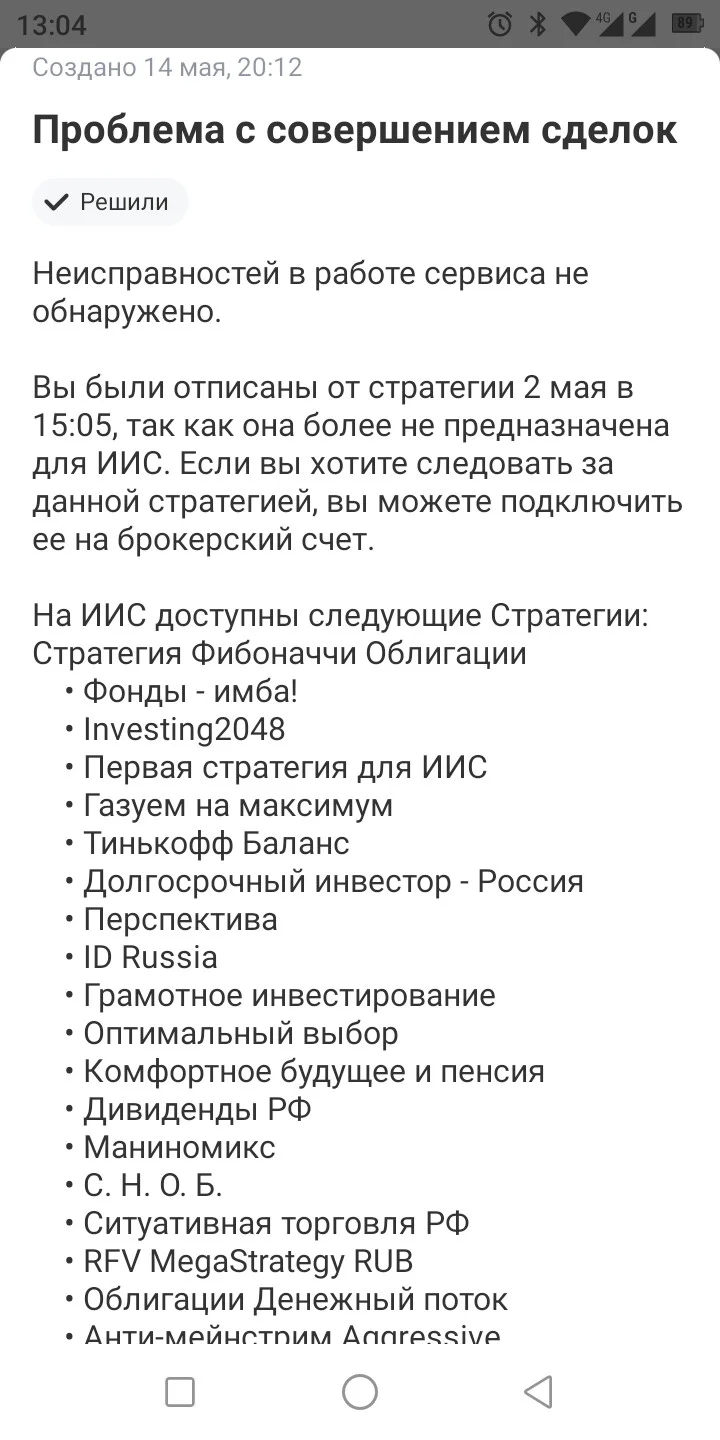 13:04 4G G 89

Создано 14 мая, 20:12

Проблема с совершением сделок

Решили

Неисправностей в работе сервиса не обнаружено.

Вы были отписаны от стратегии 2 мая в 15:05, так как она более не предназначена для ИИС. Если вы хотите следовать за данной стратегией, вы можете подключить ее на брокерский счет.

На ИИС доступны следующие Стратегии:
Стратегия Фибоначчи Облигации
• Фонды - имба!
• Investing2048
• Первая стратегия для ИИС
• Газуем на максимум
• Тинькофф Баланс
• Долгосрочный инвестор - Россия
• Перспектива
• ID Russia
• Грамотное инвестирование
• Оптимальный выбор
• Комфортное будущее и пенсия
• Дивиденды РФ
• Маниномикс
• С. Н. О. Б.
• Ситуативная торговля РФ
• RFV MegaStrategy RUB
• Облигации Денежный поток
• Анти-мейнстрим Aggressive